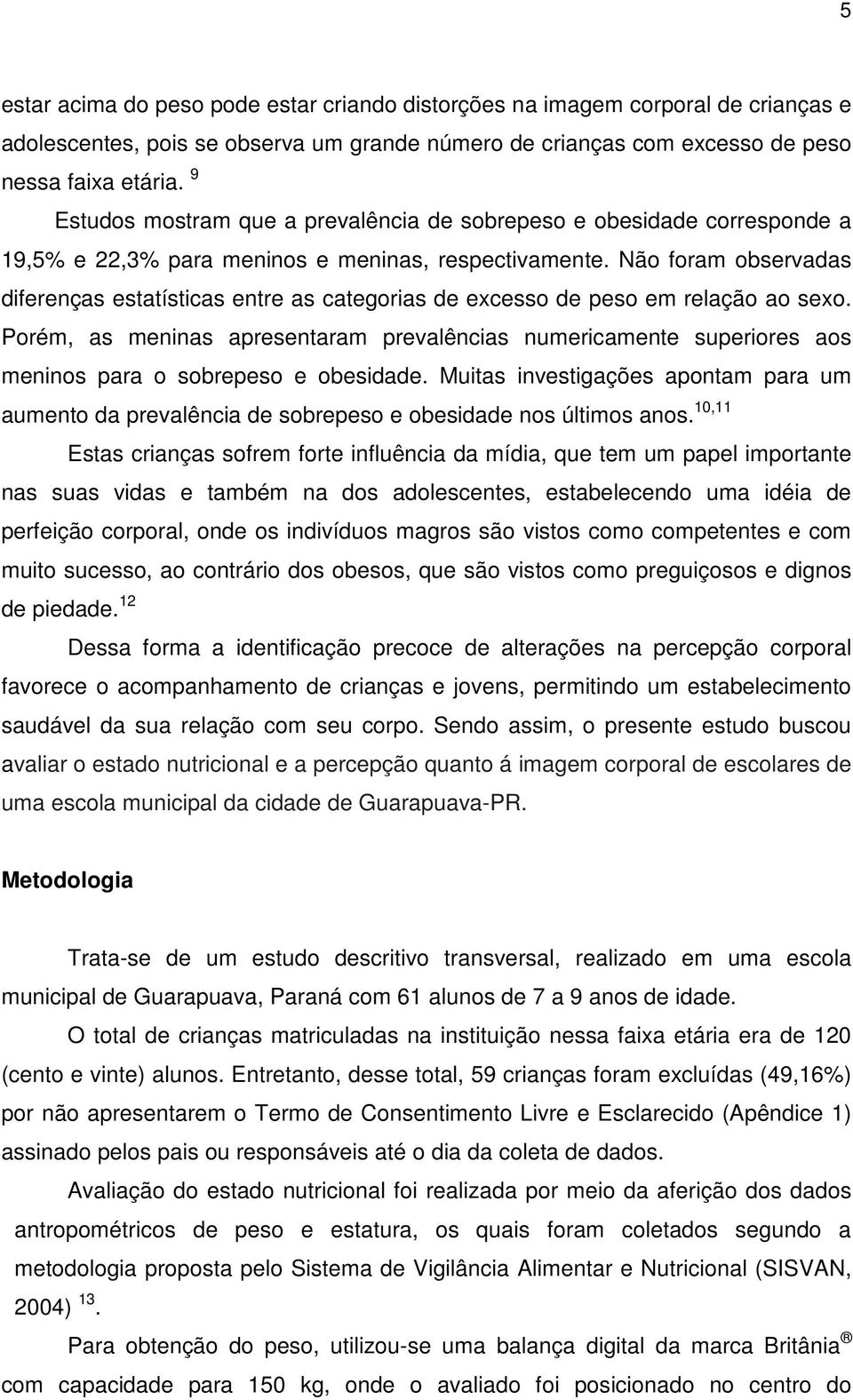 5

estar acima do peso pode estar criando distorções na imagem corporal de crianças e adolescentes, pois se observa um grande número de crianças com excesso de peso nessa faixa etária. $^{9}$

Estudos mostram que a prevalência de sobrepeso e obesidade corresponde a 19,5% e 22,3% para meninos e meninas, respectivamente. Não foram observadas diferenças estatísticas entre as categorias de excesso de peso em relação ao sexo. Porém, as meninas apresentaram prevalências numericamente superiores aos meninos para o sobrepeso e obesidade. Muitas investigações apontam para um aumento da prevalência de sobrepeso e obesidade nos últimos anos. $^{10,11}$

Estas crianças sofrem forte influência da mídia, que tem um papel importante nas suas vidas e também na dos adolescentes, estabelecendo uma idéia de perfeição corporal, onde os indivíduos magros são vistos como competentes e com muito sucesso, ao contrário dos obesos, que são vistos como preguiçosos e dignos de piedade. $^{12}$

Dessa forma a identificação precoce de alterações na percepção corporal favorece o acompanhamento de crianças e jovens, permitindo um estabelecimento saudável da sua relação com seu corpo. Sendo assim, o presente estudo buscou avaliar o estado nutricional e a percepção quanto á imagem corporal de escolares de uma escola municipal da cidade de Guarapuava-PR.

Metodologia

Trata-se de um estudo descritivo transversal, realizado em uma escola municipal de Guarapuava, Paraná com 61 alunos de 7 a 9 anos de idade.

O total de crianças matriculadas na instituição nessa faixa etária era de 120 (cento e vinte) alunos. Entretanto, desse total, 59 crianças foram excluídas (49,16%) por não apresentarem o Termo de Consentimento Livre e Esclarecido (Apêndice 1) assinado pelos pais ou responsáveis até o dia da coleta de dados.

Avaliação do estado nutricional foi realizada por meio da aferição dos dados antropométricos de peso e estatura, os quais foram coletados segundo a metodologia proposta pelo Sistema de Vigilância Alimentar e Nutricional (SISVAN, 2004) $^{13}$.

Para obtenção do peso, utilizou-se uma balança digital da marca Britânia ® com capacidade para 150 kg, onde o avaliado foi posicionado no centro do